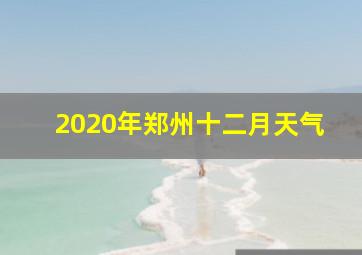 2020年郑州十二月天气